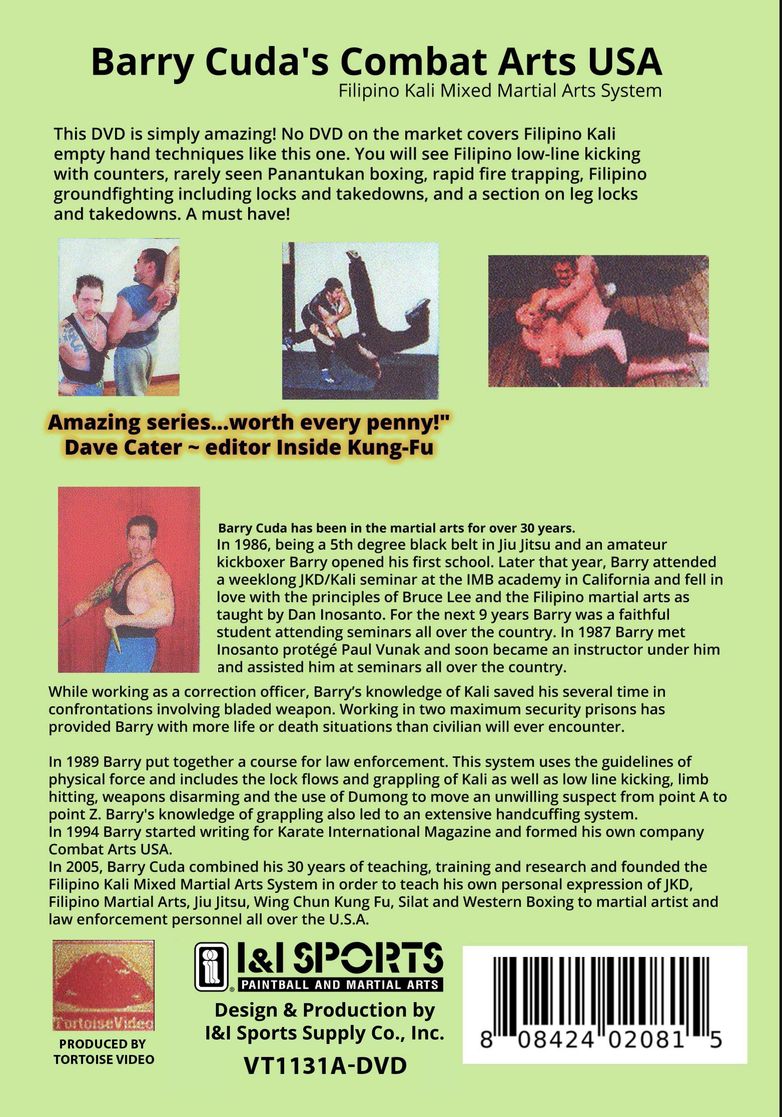 Barry Cuda's Combat Arts USA
Filipino Kali Mixed Martial Arts System

This DVD is simply amazing! No DVD on the market covers Filipino Kali empty hand techniques like this one. You will see Filipino low-line kicking with counters, rarely seen Panantukan boxing, rapid fire trapping, Filipino groundfighting including locks and takedowns, and a section on leg locks and takedowns. A must have!

Amazing series...worth every penny!"
Dave Cater ~ editor Inside Kung-Fu

Barry Cuda has been in the martial arts for over 30 years.
In 1986, being a 5th degree black belt in Jiu Jitsu and an amateur kickboxer Barry opened his first school. Later that year, Barry attended a weeklong JKD/Kali seminar at the IMB academy in California and fell in love with the principles of Bruce Lee and the Filipino martial arts as taught by Dan Inosanto. For the next 9 years Barry was a faithful student attending seminars all over the country. In 1987 Barry met Inosanto protégé Paul Vunak and soon became an instructor under him and assisted him at seminars all over the country.

While working as a correction officer, Barry's knowledge of Kali saved his several time in confrontations involving bladed weapon. Working in two maximum security prisons has provided Barry with more life or death situations than civilian will ever encounter.

In 1989 Barry put together a course for law enforcement. This system uses the guidelines of physical force and includes the lock flows and grappling of Kali as well as low line kicking, limb hitting, weapons disarming and the use of Dumong to move an unwilling suspect from point A to point Z. Barry's knowledge of grappling also led to an extensive handcuffing system.
In 1994 Barry started writing for Karate International Magazine and formed his own company Combat Arts USA.
In 2005, Barry Cuda combined his 30 years of teaching, training and research and founded the Filipino Kali Mixed Martial Arts System in order to teach his own personal expression of JKD, Filipino Martial Arts, Jiu Jitsu, Wing Chun Kung Fu, Silat and Western Boxing to martial artist and law enforcement personnel all over the U.S.A.

TortoiseVideo
PRODUCED BY TORTOISE VIDEO

I&I SPORTS
PAINTBALL AND MARTIAL ARTS
Design & Production by
I&I Sports Supply Co., Inc.
VT1131A-DVD

8 08424 02081 5